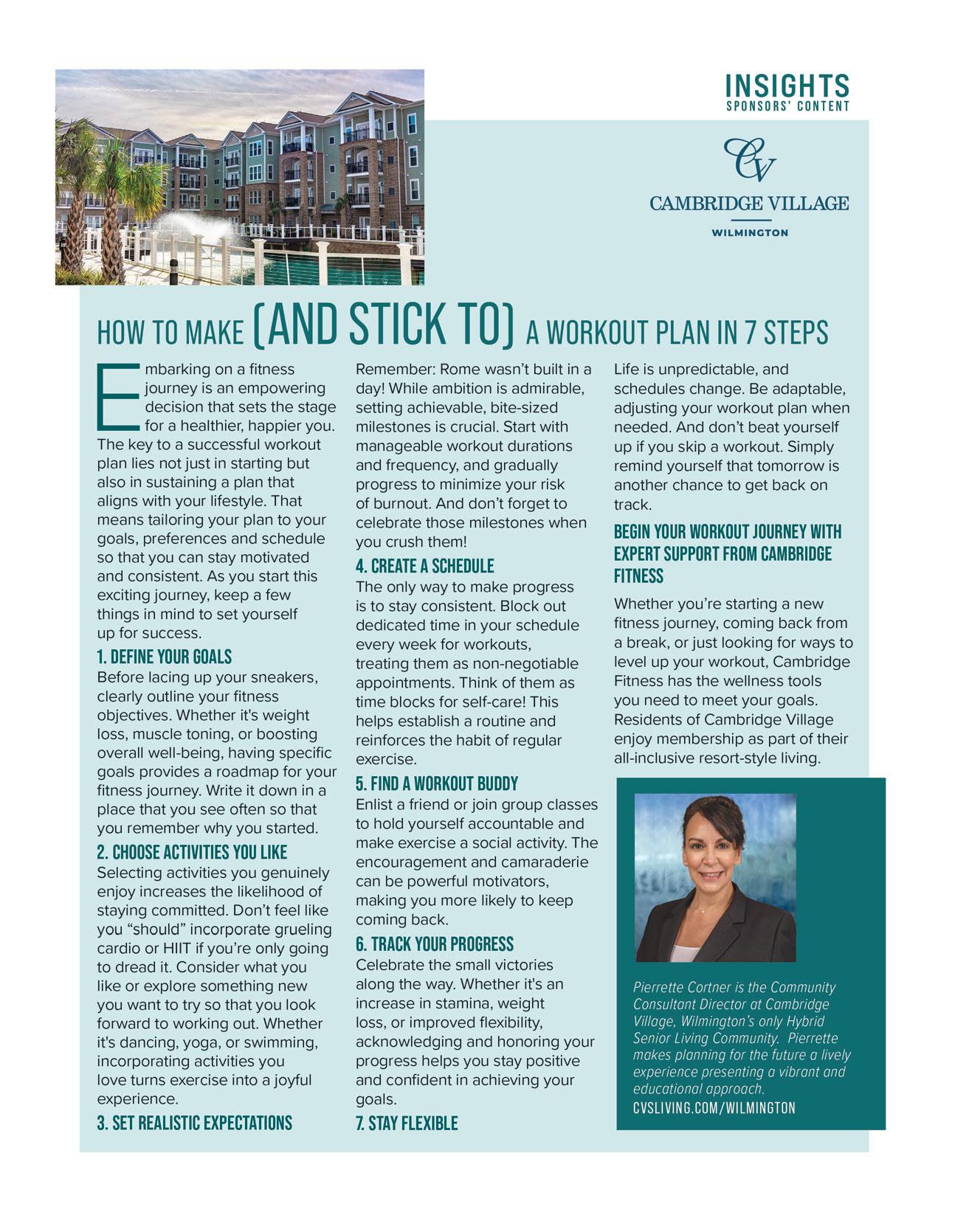 INSIGHTS
SPONSORS' CONTENT

CV
CAMBRIDGE VILLAGE
WILMINGTON

HOW TO MAKE (AND STICK TO) A WORKOUT PLAN IN 7 STEPS

Embarking on a fitness journey is an empowering decision that sets the stage for a healthier, happier you. The key to a successful workout plan lies not just in starting but also in sustaining a plan that aligns with your lifestyle. That means tailoring your plan to your goals, preferences and schedule so that you can stay motivated and consistent. As you start this exciting journey, keep a few things in mind to set yourself up for success.

1. DEFINE YOUR GOALS
Before lacing up your sneakers, clearly outline your fitness objectives. Whether it's weight loss, muscle toning, or boosting overall well-being, having specific goals provides a roadmap for your fitness journey. Write it down in a place that you see often so that you remember why you started.

2. CHOOSE ACTIVITIES YOU LIKE
Selecting activities you genuinely enjoy increases the likelihood of staying committed. Don't feel like you "should" incorporate grueling cardio or HIIT if you're only going to dread it. Consider what you like or explore something new you want to try so that you look forward to working out. Whether it's dancing, yoga, or swimming, incorporating activities you love turns exercise into a joyful experience.

3. SET REALISTIC EXPECTATIONS
Remember: Rome wasn't built in a day! While ambition is admirable, setting achievable, bite-sized milestones is crucial. Start with manageable workout durations and frequency, and gradually progress to minimize your risk of burnout. And don't forget to celebrate those milestones when you crush them!

4. CREATE A SCHEDULE
The only way to make progress is to stay consistent. Block out dedicated time in your schedule every week for workouts, treating them as non-negotiable appointments. Think of them as time blocks for self-care! This helps establish a routine and reinforces the habit of regular exercise.

5. FIND A WORKOUT BUDDY
Enlist a friend or join group classes to hold yourself accountable and make exercise a social activity. The encouragement and camaraderie can be powerful motivators, making you more likely to keep coming back.

6. TRACK YOUR PROGRESS
Celebrate the small victories along the way. Whether it's an increase in stamina, weight loss, or improved flexibility, acknowledging and honoring your progress helps you stay positive and confident in achieving your goals.

7. STAY FLEXIBLE
Life is unpredictable, and schedules change. Be adaptable, adjusting your workout plan when needed. And don't beat yourself up if you skip a workout. Simply remind yourself that tomorrow is another chance to get back on track.

BEGIN YOUR WORKOUT JOURNEY WITH EXPERT SUPPORT FROM CAMBRIDGE FITNESS
Whether you're starting a new fitness journey, coming back from a break, or just looking for ways to level up your workout, Cambridge Fitness has the wellness tools you need to meet your goals. Residents of Cambridge Village enjoy membership as part of their all-inclusive resort-style living.

Pierrette Cortner is the Community Consultant Director at Cambridge Village, Wilmington's only Hybrid Senior Living Community. Pierrette makes planning for the future a lively experience presenting a vibrant and educational approach.
CVSLIVING.COM/WILMINGTON